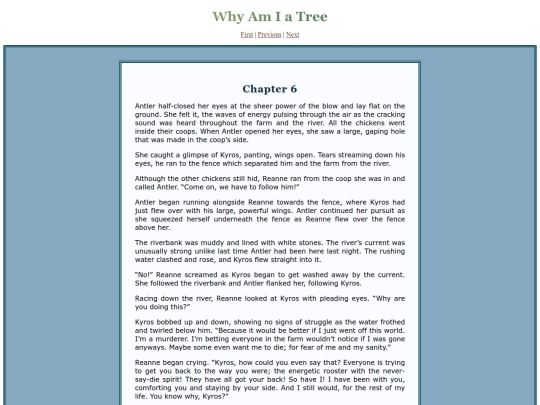 Why Am I a Tree

First | Previous | Next

Chapter 6

Antler half-closed her eyes at the sheer power of the blow and lay flat on the ground. She felt it, the waves of energy pulsing through the air as the cracking sound was heard throughout the farm and the river. All the chickens went inside their coops. When Antler opened her eyes, she saw a large, gaping hole that was made in the coop's side.

She caught a glimpse of Kyros, panting, wings open. Tears streaming down his eyes, he ran to the fence which separated him and the farm from the river.

Although the other chickens still hid, Reanne ran from the coop she was in and called Antler. "Come on, we have to follow him!"

Antler began running alongside Reanne towards the fence, where Kyros had just flew over with his large, powerful wings. Antler continued her pursuit as she squeezed herself underneath the fence as Reanne flew over the fence above her.

The riverbank was muddy and lined with white stones. The river's current was unusually strong unlike last time Antler had been here last night. The rushing water clashed and rose, and Kyros flew straight into it.

"No!" Reanne screamed as Kyros began to get washed away by the current. She followed the riverbank and Antler flanked her, following Kyros.

Racing down the river, Reanne looked at Kyros with pleading eyes. "Why are you doing this?"

Kyros bobbed up and down, showing no signs of struggle as the water frothed and twirled below him. "Because it would be better if I just went off this world. I'm a murderer. I'm betting everyone in the farm wouldn't notice if I was gone anyways. Maybe some even want me to die; for fear of me and my sanity."

Reanne began crying. "Kyros, how could you even say that? Everyone is trying to get you back to the way you were; the energetic rooster with the never-say-die spirit! They have all got your back! So have I! I have been with you, comforting you and staying by your side. And I still would, for the rest of my life. You know why, Kyros?"